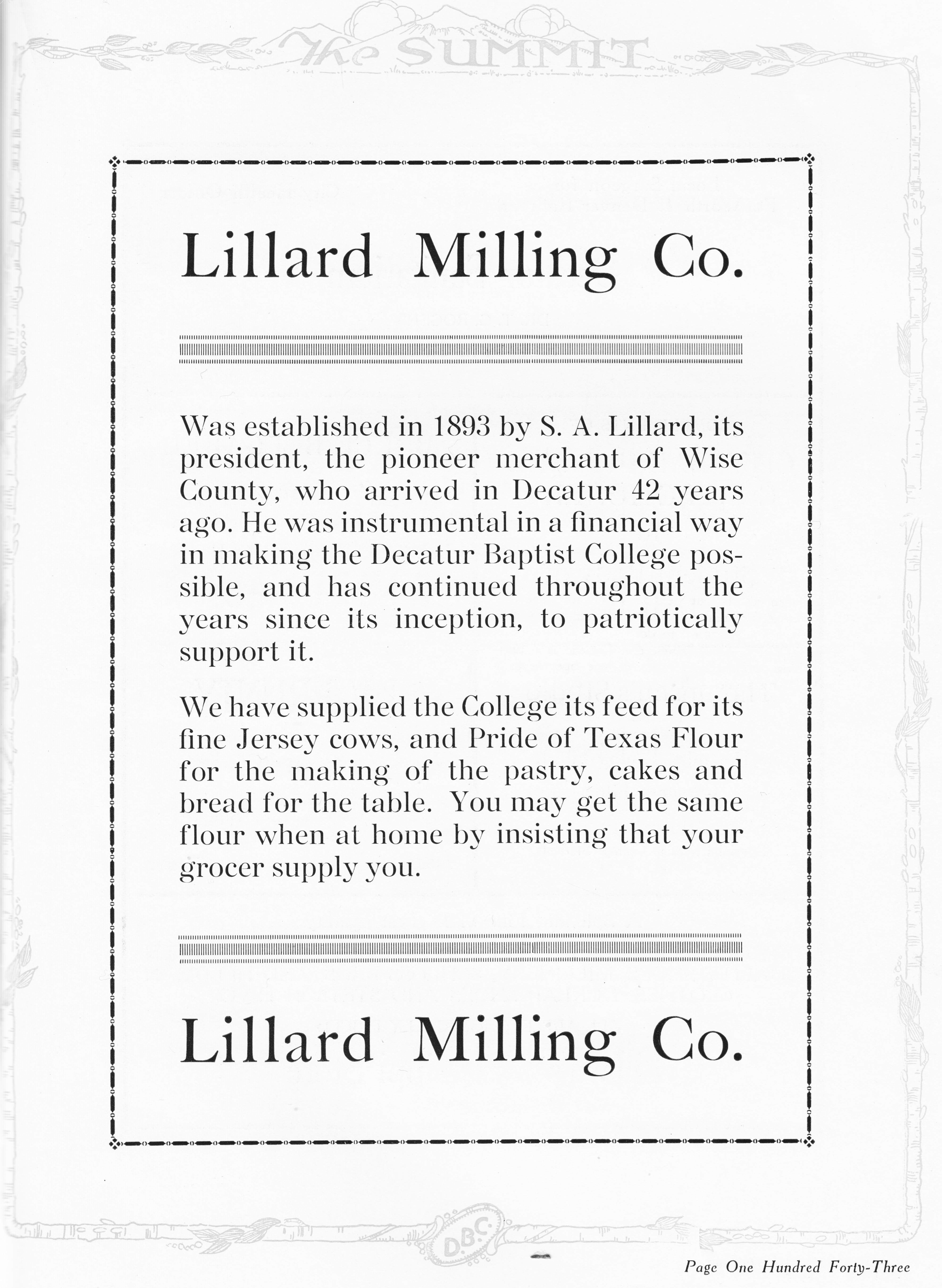 The SUMMIT

Lillard Milling Co.

Was established in 1893 by S. A. Lillard, its president, the pioneer merchant of Wise County, who arrived in Decatur 42 years ago. He was instrumental in a financial way in making the Decatur Baptist College possible, and has continued throughout the years since its inception, to patriotically support it.

We have supplied the College its feed for its fine Jersey cows, and Pride of Texas Flour for the making of the pastry, cakes and bread for the table. You may get the same flour when at home by insisting that your grocer supply you.

Lillard Milling Co.

D.B.C.

Page One Hundred Forty-Three